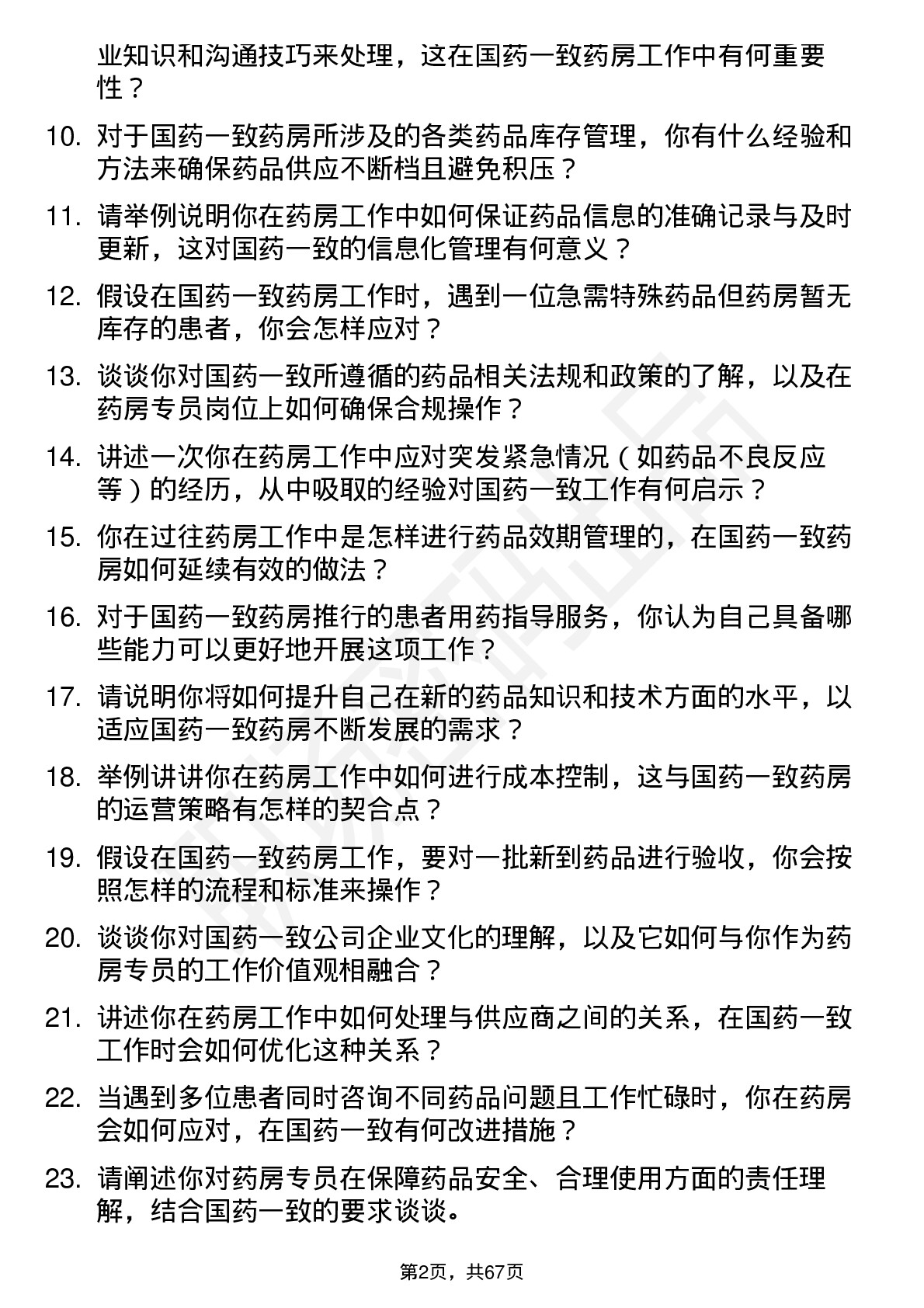 业知识和沟通技巧来处理，这在国药一致药房工作中有何重要性？

10. 对于国药一致药房所涉及的各类药品库存管理，你有什么经验和方法来确保药品供应不断档且避免积压？

11. 请举例说明你在药房工作中如何保证药品信息的准确记录与及时更新，这对国药一致的信息化管理有何意义？

12. 假设在国药一致药房工作时，遇到一位急需特殊药品但药房暂无库存的患者，你会怎样应对？

13. 谈谈你对国药一致所遵循的药品相关法规和政策的了解，以及在药房专员岗位上如何确保合规操作？

14. 讲述一次你在药房工作中应对突发紧急情况（如药品不良反应等）的经历，从中吸取的经验对国药一致工作有何启示？

15. 你在过往药房工作中是怎样进行药品效期管理的，在国药一致药房如何延续有效的做法？

16. 对于国药一致药房推行的患者用药指导服务，你认为自己具备哪些能力可以更好地开展这项工作？

17. 请说明你将如何提升自己在新的药品知识和技术方面的水平，以适应国药一致药房不断发展的需求？

18. 举例讲讲你在药房工作中如何进行成本控制，这与国药一致药房的运营策略有怎样的契合点？

19. 假设在国药一致药房工作，要对一批新到药品进行验收，你会按照怎样的流程和标准来操作？

20. 谈谈你对国药一致公司企业文化的理解，以及它如何与你作为药房专员的工作价值观相融合？

21. 讲述你在药房工作中如何处理与供应商之间的关系，在国药一致工作时会如何优化这种关系？

22. 当遇到多位患者同时咨询不同药品问题且工作忙碌时，你在药房会如何应对，在国药一致有何改进措施？

23. 请阐述你对药房专员在保障药品安全、合理使用方面的责任理解，结合国药一致的要求谈谈。

第2页，共67页